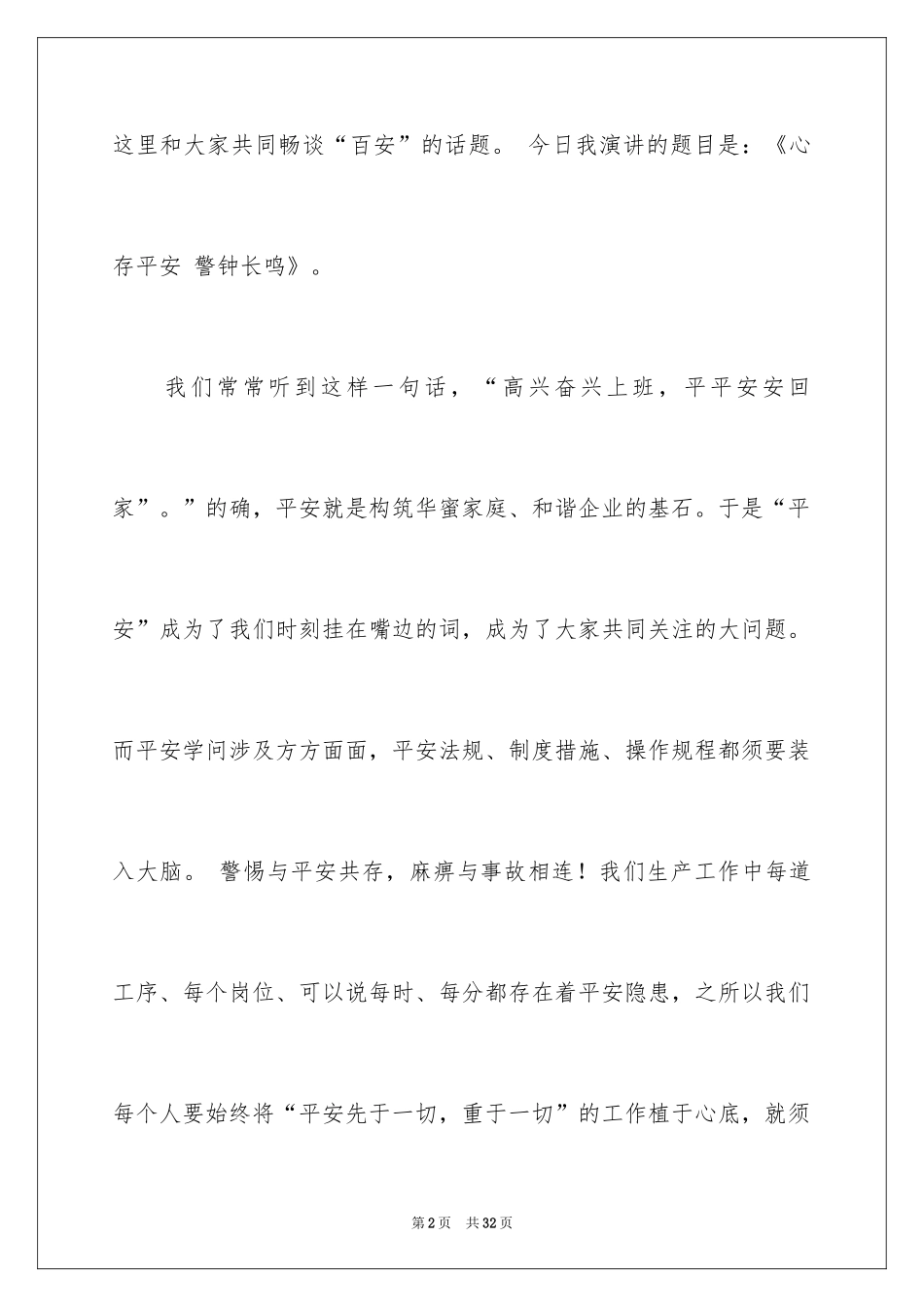 这里和大家共同畅谈“百安”的话题。 今日我演讲的题目是：《心存平安 警钟长鸣》。

我们常常听到这样一句话，“高兴奋兴上班，平平安安回家”。”的确，平安就是构筑华蜜家庭、和谐企业的基石。于是“平安”成为了我们时刻挂在嘴边的词，成为了大家共同关注的大问题。而平安学问涉及方方面面，平安法规、制度措施、操作规程都须要装入大脑。 警惕与平安共存，麻痹与事故相连！我们生产工作中每道工序、每个岗位、可以说每时、每分都存在着平安隐患，之所以我们每个人要始终将“平安先于一切，重于一切”的工作植于心底，就须

第2页 共32页